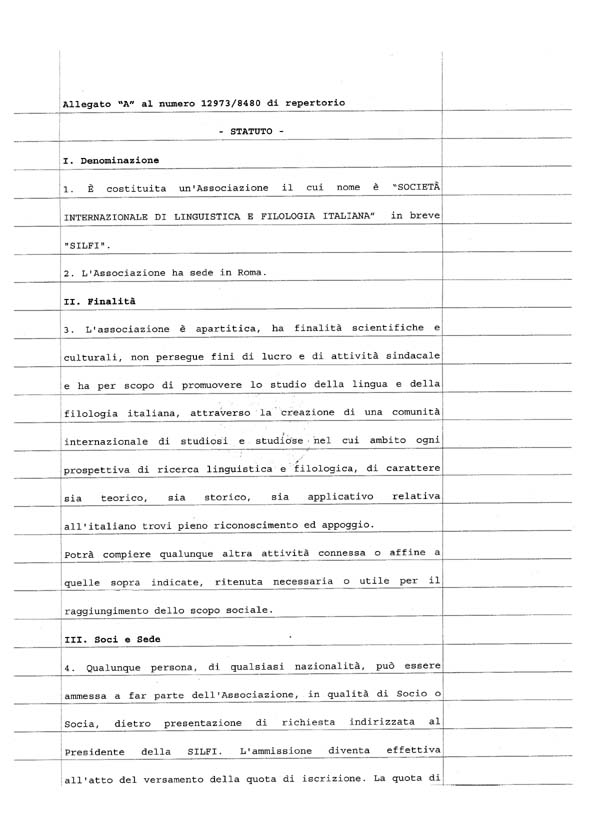 Allegato "A" al numero 12973/8480 di repertorio

- STATUTO -

I. Denominazione

1. È costituita un'Associazione il cui nome è "SOCIETÀ INTERNAZIONALE DI LINGUISTICA E FILOLOGIA ITALIANA" in breve "SILFI".

2. L'Associazione ha sede in Roma.

II. Finalità

3. L'associazione è apartitica, ha finalità scientifiche e culturali, non persegue fini di lucro e di attività sindacale e ha per scopo di promuovere lo studio della lingua e della filologia italiana, attraverso la creazione di una comunità internazionale di studiosi e studiose nel cui ambito ogni prospettiva di ricerca linguistica e filologica, di carattere sia teorico, sia storico, sia applicativo relativa all'italiano trovi pieno riconoscimento ed appoggio.

Potrà compiere qualunque altra attività connessa o affine a quelle sopra indicate, ritenuta necessaria o utile per il raggiungimento dello scopo sociale.

III. Soci e Sede

4. Qualunque persona, di qualsiasi nazionalità, può essere ammessa a far parte dell'Associazione, in qualità di Socio o Socia, dietro presentazione di richiesta indirizzata al Presidente della SILFI. L'ammissione diventa effettiva all'atto del versamento della quota di iscrizione. La quota di